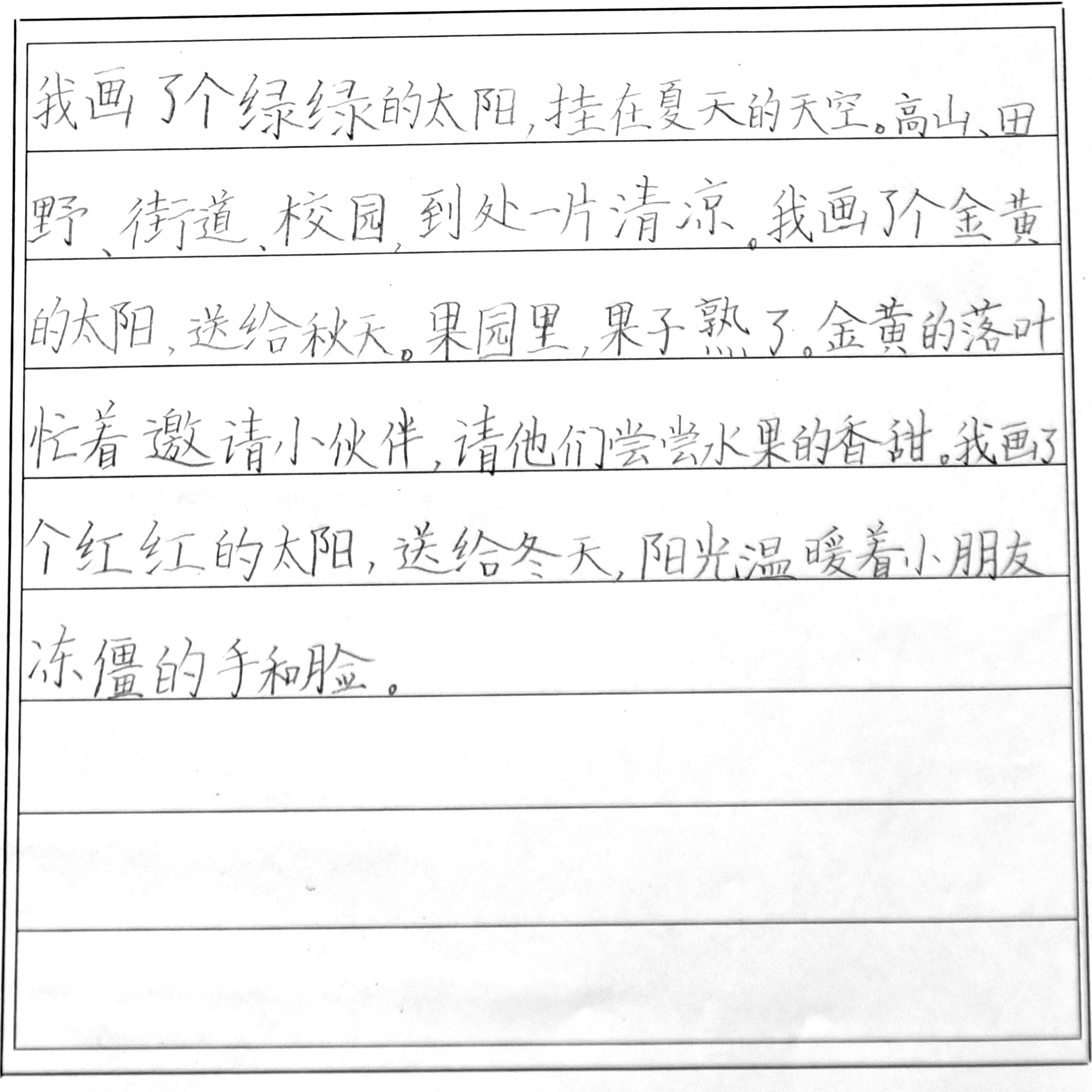 我画了个绿绿的太阳，挂在夏天的天空。高山、田野、街道、校园，到处一片清凉。我画了个金黄的太阳，送给秋天。果园里，果子熟了。金黄的落叶忙着邀请小伙伴，请他们尝尝水果的香甜。我画了个红红的太阳，送给冬天，阳光温暖着小朋友冻僵的手和脸。